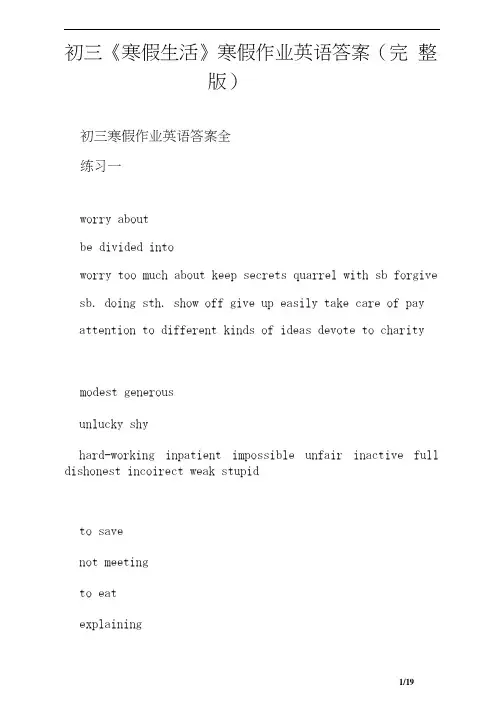 初三《寒假生活》寒假作业英语答案（完 整版）

初三寒假作业英语答案全

练习一

worry about

be divided into

worry too much about keep secrets quarrel with sb forgive sb. doing sth. show off give up easily take care of pay attention to different kinds of ideas devote to charity

modest generous

unlucky shy

hard-working inpatient impossible unfair inactive full dishonest incoirect weak stupid

to save

not meeting

to eat

explaining

1/19